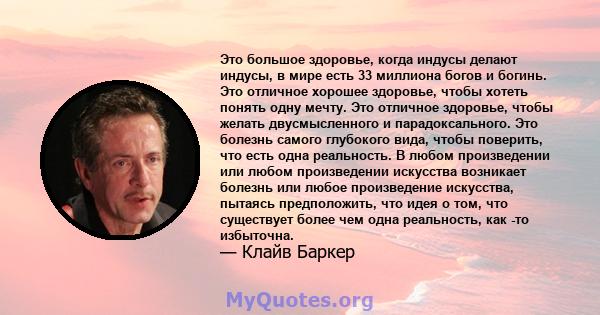 Это большое здоровье, когда индусы делают индусы, в мире есть 33 миллиона богов и богинь. Это отличное хорошее здоровье, чтобы хотеть понять одну мечту. Это отличное здоровье, чтобы желать двусмысленного и парадоксального. Это болезнь самого глубокого вида, чтобы поверить, что есть одна реальность. В любом произведении или любом произведении искусства возникает болезнь или любое произведение искусства, пытаясь предположить, что идея о том, что существует более чем одна реальность, как -то избыточна.
— Клайв Баркер

MyQuotes.org